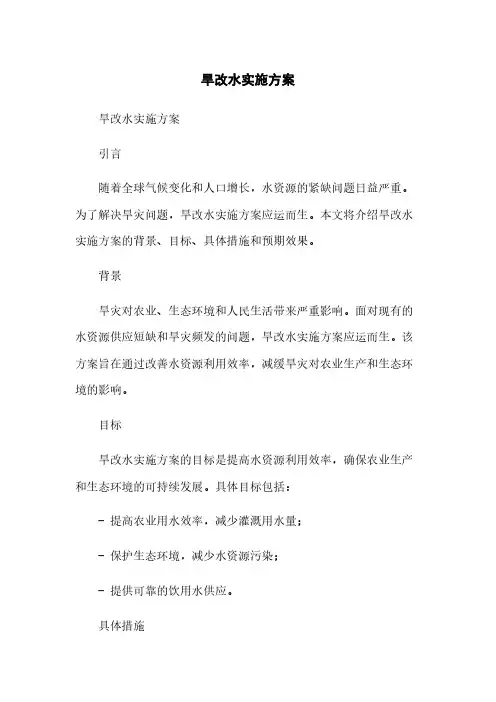 旱改水实施方案

旱改水实施方案

引言

随着全球气候变化和人口增长，水资源的紧缺问题日益严重。为了解决旱灾问题，旱改水实施方案应运而生。本文将介绍旱改水实施方案的背景、目标、具体措施和预期效果。

背景

旱灾对农业、生态环境和人民生活带来严重影响。面对现有的水资源供应短缺和旱灾频发的问题，旱改水实施方案应运而生。该方案旨在通过改善水资源利用效率，减缓旱灾对农业生产和生态环境的影响。

目标

旱改水实施方案的目标是提高水资源利用效率，确保农业生产和生态环境的可持续发展。具体目标包括：

- 提高农业用水效率，减少灌溉用水量；

- 保护生态环境，减少水资源污染；

- 提供可靠的饮用水供应。

具体措施